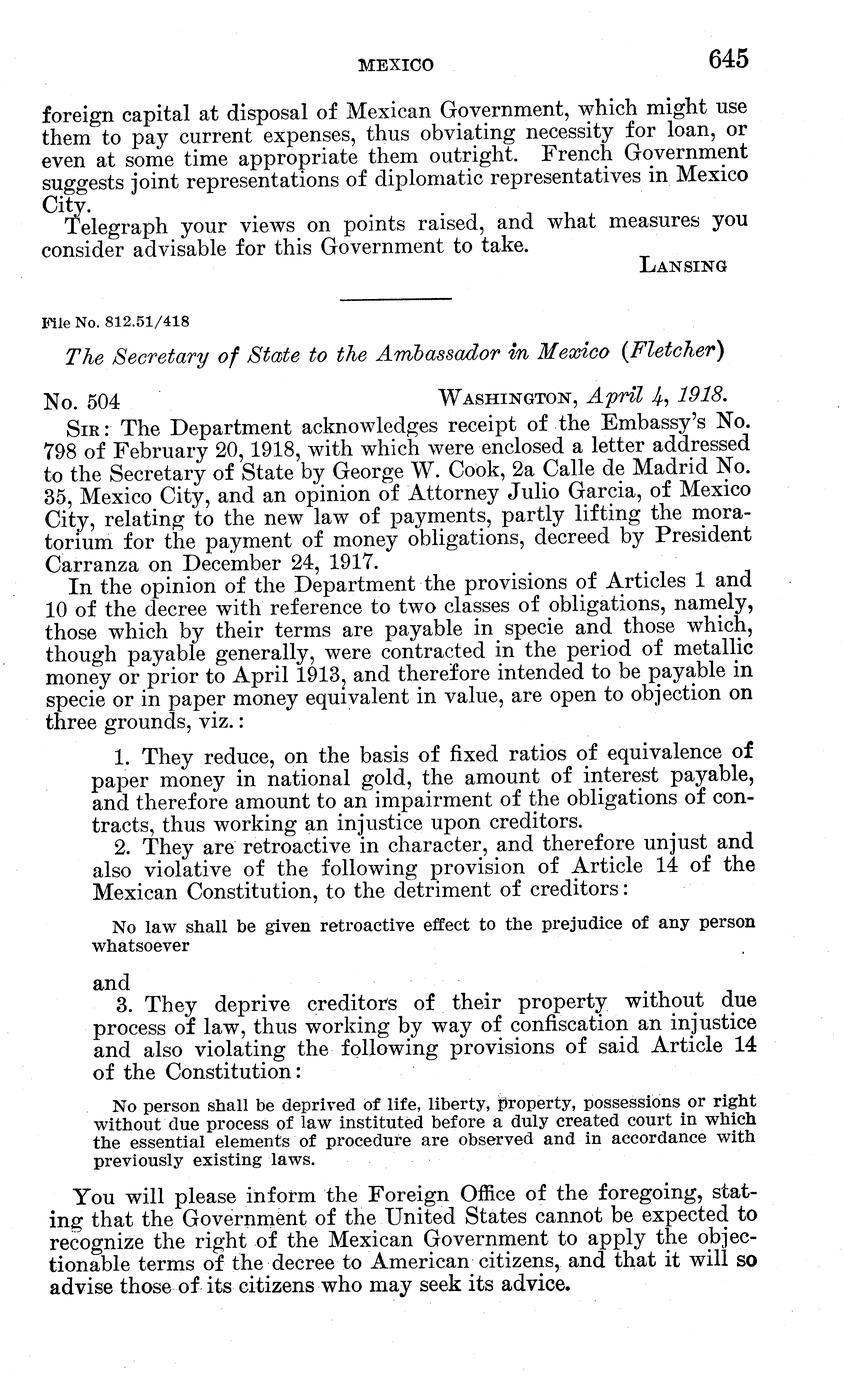 MEXICO 645

foreign capital at disposal of Mexican Government, which might use them to pay current expenses, thus obviating necessity for loan, or even at some time appropriate them outright. French Government suggests joint representations of diplomatic representatives in Mexico City.

Telegraph your views on points raised, and what measures you consider advisable for this Government to take.

LANSING

File No. 812.51/418

The Secretary of State to the Ambassador in Mexico (Fletcher)

No. 504 WASHINGTON, April 4, 1918.

SIR: The Department acknowledges receipt of the Embassy's No. 798 of February 20, 1918, with which were enclosed a letter addressed to the Secretary of State by George W. Cook, 2a Calle de Madrid No. 35, Mexico City, and an opinion of Attorney Julio Garcia, of Mexico City, relating to the new law of payments, partly lifting the moratorium for the payment of money obligations, decreed by President Carranza on December 24, 1917.

In the opinion of the Department the provisions of Articles 1 and 10 of the decree with reference to two classes of obligations, namely, those which by their terms are payable in specie and those which, though payable generally, were contracted in the period of metallic money or prior to April 1913, and therefore intended to be payable in specie or in paper money equivalent in value, are open to objection on three grounds, viz.:

1. They reduce, on the basis of fixed ratios of equivalence of paper money in national gold, the amount of interest payable, and therefore amount to an impairment of the obligations of contracts, thus working an injustice upon creditors.

2. They are retroactive in character, and therefore unjust and also violative of the following provision of Article 14 of the Mexican Constitution, to the detriment of creditors:

No law shall be given retroactive effect to the prejudice of any person whatsoever

and

3. They deprive creditors of their property without due process of law, thus working by way of confiscation an injustice and also violating the following provisions of said Article 14 of the Constitution:

No person shall be deprived of life, liberty, property, possessions or right without due process of law instituted before a duly created court in which the essential elements of procedure are observed and in accordance with previously existing laws.

You will please inform the Foreign Office of the foregoing, stating that the Government of the United States cannot be expected to recognize the right of the Mexican Government to apply the objectionable terms of the decree to American citizens, and that it will so advise those of its citizens who may seek its advice.